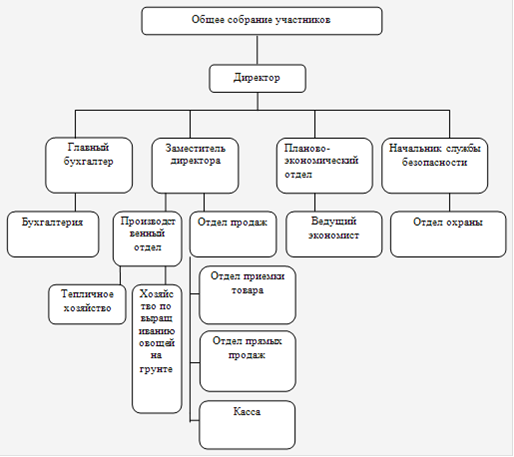 Общее собрание участников

Директор

Главный бухгалтер

Заместитель директора

Планово-экономический отдел

Начальник службы безопасности

Бухгалтерия

Производственный отдел

Отдел продаж

Ведущий экономист

Отдел охраны

Тепличное хозяйство

Хозяйство по выращиванию овощей на грунте

Отдел приемки товара

Отдел прямых продаж

Касса